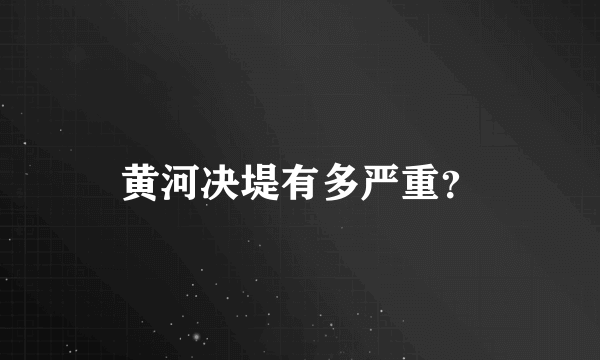 黄河决堤有多严重?